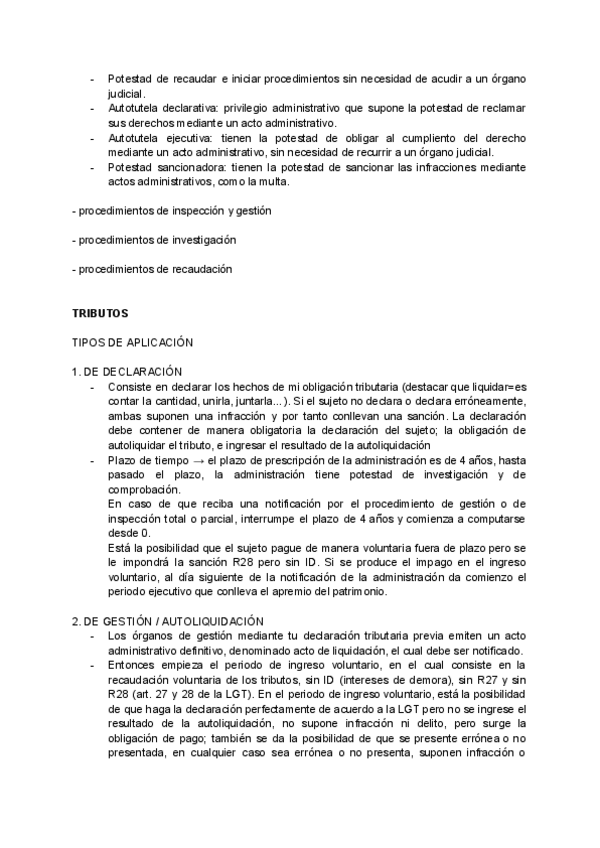 - Potestad de recaudar e iniciar procedimientos sin necesidad de acudir a un órgano judicial.
- Autotutela declarativa: privilegio administrativo que supone la potestad de reclamar sus derechos mediante un acto administrativo.
- Autotutela ejecutiva: tienen la potestad de obligar al cumpliento del derecho mediante un acto administrativo, sin necesidad de recurrir a un órgano judicial.
- Potestad sancionadora: tienen la potestad de sancionar las infracciones mediante actos administrativos, como la multa.

- procedimientos de inspección y gestión

- procedimientos de investigación

- procedimientos de recaudación

TRIBUTOS

TIPOS DE APLICACIÓN

1. DE DECLARACIÓN
- Consiste en declarar los hechos de mi obligación tributaria (destacar que liquidar=es contar la cantidad, unirla, juntarla...). Si el sujeto no declara o declara erróneamente, ambas suponen una infracción y por tanto conllevan una sanción. La declaración debe contener de manera obligatoria la declaración del sujeto; la obligación de autoliquidar el tributo, e ingresar el resultado de la autoliquidación
- Plazo de tiempo → el plazo de prescripción de la administración es de 4 años, hasta pasado el plazo, la administración tiene potestad de investigación y de comprobación.
En caso de que reciba una notificación por el procedimiento de gestión o de inspección total o parcial, interrumpe el plazo de 4 años y comienza a computarse desde 0.
Está la posibilidad que el sujeto pague de manera voluntaria fuera de plazo pero se le impondrá la sanción R28 pero sin ID. Si se produce el impago en el ingreso voluntario, al día siguiente de la notificación de la administración da comienzo el periodo ejecutivo que conlleva el apremio del patrimonio.

2. DE GESTIÓN / AUTOLIQUIDACIÓN
- Los órganos de gestión mediante tu declaración tributaria previa emiten un acto administrativo definitivo, denominado acto de liquidación, el cual debe ser notificado.
- Entonces empieza el periodo de ingreso voluntario, en el cual consiste en la recaudación voluntaria de los tributos, sin ID (intereses de demora), sin R27 y sin R28 (art. 27 y 28 de la LGT). En el periodo de ingreso voluntario, está la posibilidad de que haga la declaración perfectamente de acuerdo a la LGT pero no se ingrese el resultado de la autoliquidación, no supone infracción ni delito, pero surge la obligación de pago; también se da la posibilidad de que se presente errónea o no presentada, en cualquier caso sea errónea o no presenta, suponen infracción o